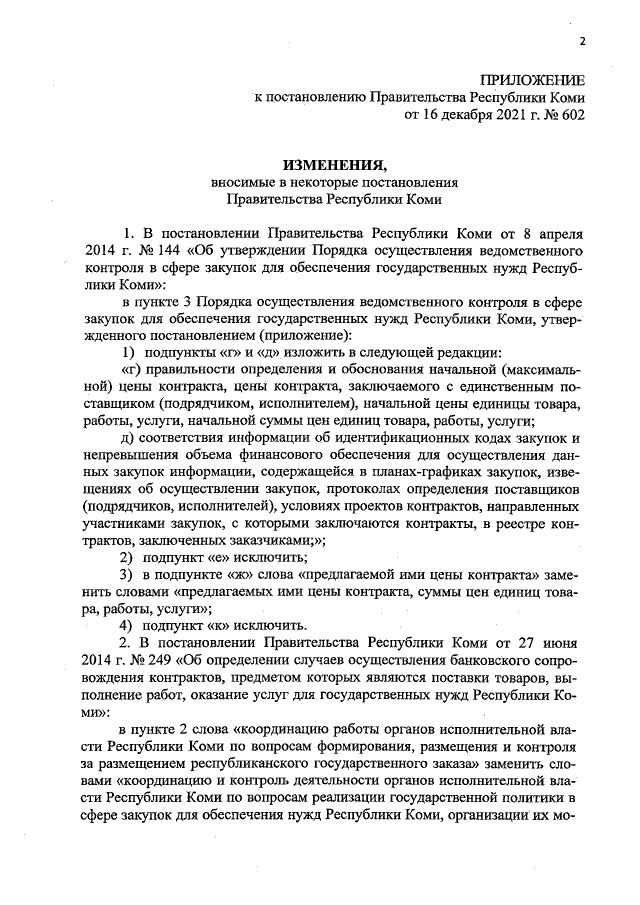 2

ПРИЛОЖЕНИЕ
к постановлению Правительства Республики Коми
от 16 декабря 2021 г. № 602

ИЗМЕНЕНИЯ,
вносимые в некоторые постановления
Правительства Республики Коми

1. В постановлении Правительства Республики Коми от 8 апреля 2014 г. № 144 «Об утверждении Порядка осуществления ведомственного контроля в сфере закупок для обеспечения государственных нужд Республики Коми»:

в пункте 3 Порядка осуществления ведомственного контроля в сфере закупок для обеспечения государственных нужд Республики Коми, утвержденного постановлением (приложение):

1) подпункты «г» и «д» изложить в следующей редакции:

«г) правильности определения и обоснования начальной (максимальной) цены контракта, цены контракта, заключаемого с единственным поставщиком (подрядчиком, исполнителем), начальной цены единицы товара, работы, услуги, начальной суммы цен единиц товара, работы, услуги;

д) соответствия информации об идентификационных кодах закупок и непревышения объема финансового обеспечения для осуществления данных закупок информации, содержащейся в планах-графиках закупок, извещениях об осуществлении закупок, протоколах определения поставщиков (подрядчиков, исполнителей), условиях проектов контрактов, направленных участниками закупок, с которыми заключаются контракты, в реестре контрактов, заключенных заказчиками;»;

2) подпункт «е» исключить;

3) в подпункте «ж» слова «предлагаемой ими цены контракта» заменить словами «предлагаемых ими цены контракта, суммы цен единиц товара, работы, услуги»;

4) подпункт «к» исключить.

2. В постановлении Правительства Республики Коми от 27 июня 2014 г. № 249 «Об определении случаев осуществления банковского сопровождения контрактов, предметом которых являются поставки товаров, выполнение работ, оказание услуг для государственных нужд Республики Коми»:

в пункте 2 слова «координацию работы органов исполнительной власти Республики Коми по вопросам формирования, размещения и контроля за размещением республиканского государственного заказа» заменить словами «координацию и контроль деятельности органов исполнительной власти Республики Коми по вопросам реализации государственной политики в сфере закупок для обеспечения нужд Республики Коми, организации их мо-